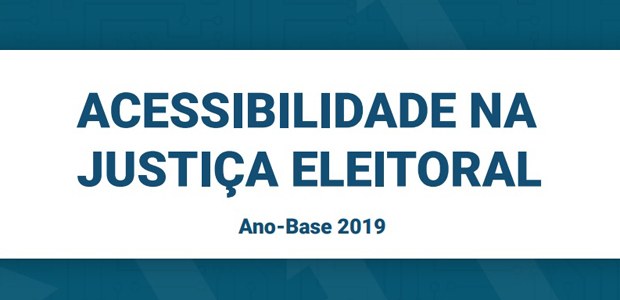 ACESSIBILIDADE NA JUSTIÇA ELEITORAL

Ano-Base 2019